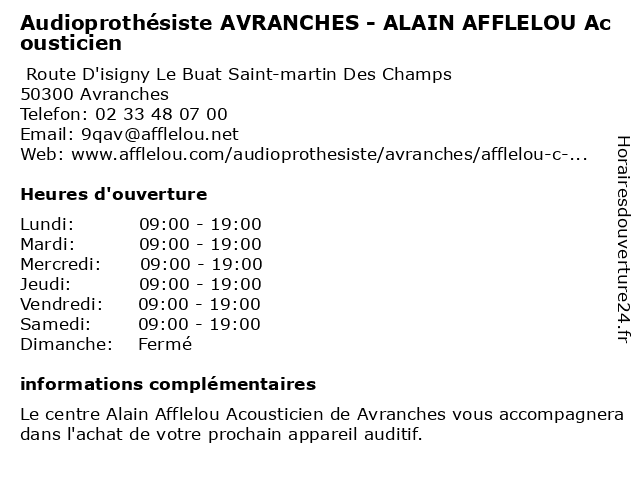 Audioprothésiste AVRANCHES - ALAIN AFFLELOU Acousticien

Route D'isigny Le Buat Saint-martin Des Champs
50300 Avranches
Telefon: 02 33 48 07 00
Email: 9qav@afflelou.net
Web: www.afflelou.com/audioprothesiste/avranches/afflelou-c-...

Heures d'ouverture

Lundi: 09:00 - 19:00
Mardi: 09:00 - 19:00
Mercredi: 09:00 - 19:00
Jeudi: 09:00 - 19:00
Vendredi: 09:00 - 19:00
Samedi: 09:00 - 19:00
Dimanche: Fermé

informations complémentaires

Le centre Alain Afflelou Acousticien de Avranches vous accompagnera dans l'achat de votre prochain appareil auditif.

Horairesdouverture24.fr